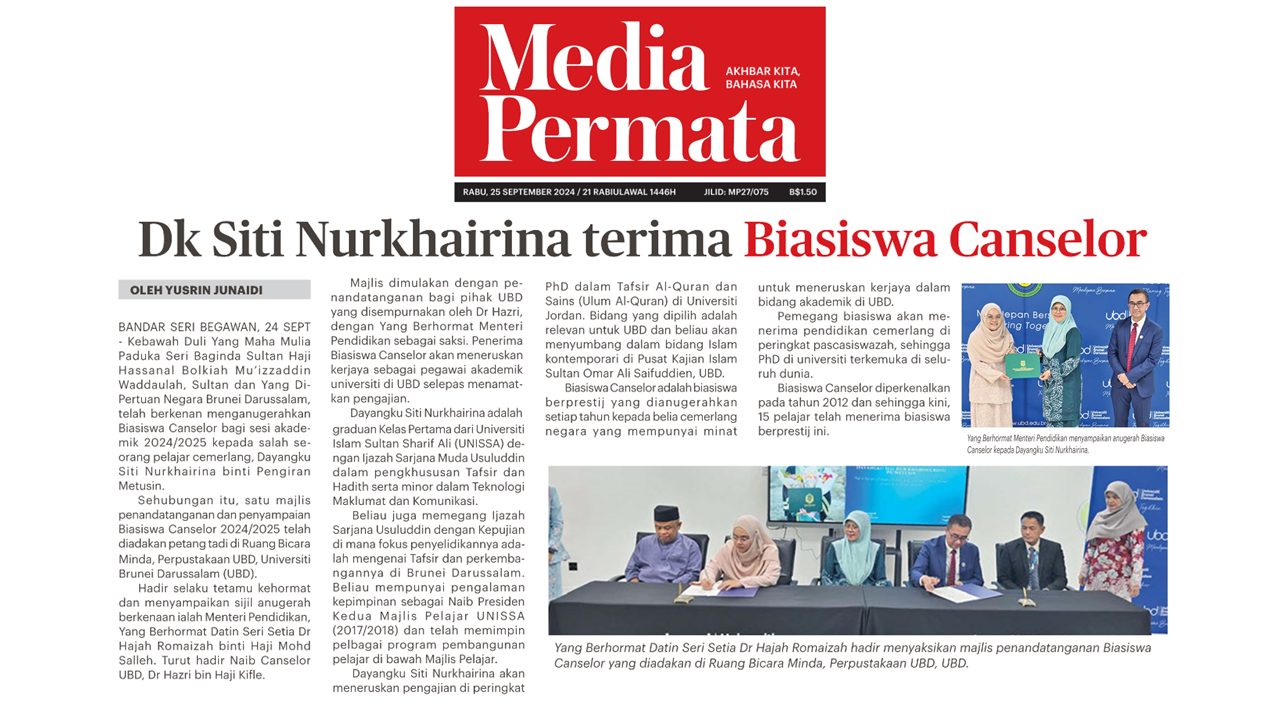 Media Permata

AKHBAR KITA, BAHASA KITA

RABU, 25 SEPTEMBER 2024 / 21 RABIULAWAL 1446H   JILID: MP27/075   B$1.50

Dk Siti Nurkhairina terima Biasiswa Canselor

OLEH YUSRIN JUNAIDI

BANDAR SERI BEGAWAN, 24 SEPT - Kebawah Duli Yang Maha Mulia Paduka Seri Baginda Sultan Haji Hassanal Bolkiah Mu'izzaddin Waddaulah, Sultan dan Yang Di-Pertuan Negara Brunei Darussalam, telah berkenan menganugerahkan Biasiswa Canselor bagi sesi akademik 2024/2025 kepada salah seorang pelajar cemerlang, Dayangku Siti Nurkhairina binti Pengiran Metusin.

Sehubungan itu, satu majlis penandatanganan dan penyampaian Biasiswa Canselor 2024/2025 telah diadakan petang tadi di Ruang Bicara Minda, Perpustakaan UBD, Universiti Brunei Darussalam (UBD).

Hadir selaku tetamu kehormat dan menyampaikan sijil anugerah berkenaan ialah Menteri Pendidikan, Yang Berhormat Datin Seri Setia Dr Hajah Romaizah binti Haji Mohd Salleh. Turut hadir Naib Canselor UBD, Dr Hazri bin Haji Kifle.

Majlis dimulakan dengan penandatanganan bagi pihak UBD yang disempurnakan oleh Dr Hazri, dengan Yang Berhormat Menteri Pendidikan sebagai saksi. Penerima Biasiswa Canselor akan meneruskan kerjaya sebagai pegawai akademik universiti di UBD selepas menamatkan pengajian.

Dayangku Siti Nurkhairina adalah graduan Kelas Pertama dari Universiti Islam Sultan Sharif Ali (UNISSA) dengan Ijazah Sarjana Muda Usuluddin dalam pengkhususan Tafsir dan Hadith serta minor dalam Teknologi Maklumat dan Komunikasi.

Beliau juga memegang Ijazah Sarjana Usuluddin dengan Kepujian di mana fokus penyelidikannya adalah mengenai Tafsir dan perkembangannya di Brunei Darussalam. Beliau mempunyai pengalaman kepimpinan sebagai Naib Presiden Kedua Majlis Pelajar UNISSA (2017/2018) dan telah memimpin pelbagai program pembangunan pelajar di bawah Majlis Pelajar.

Dayangku Siti Nurkhairina akan meneruskan pengajian di peringkat PhD dalam Tafsir Al-Quran dan Sains (Ulum Al-Quran) di Universiti Jordan. Bidang yang dipilih adalah relevan untuk UBD dan beliau akan menyumbang dalam bidang Islam kontemporari di Pusat Kajian Islam Sultan Omar Ali Saifuddien, UBD.

Biasiswa Canselor adalah biasiswa berprestij yang dianugerahkan setiap tahun kepada belia cemerlang negara yang mempunyai minat untuk meneruskan kerjaya dalam bidang akademik di UBD.

Pemegang biasiswa akan menerima pendidikan cemerlang di peringkat pascasiswazah, sehingga PhD di universiti terkemuka di seluruh dunia.

Biasiswa Canselor diperkenalkan pada tahun 2012 dan sehingga kini, 15 pelajar telah menerima biasiswa berprestij ini.

Yang Berhormat Menteri Pendidikan menyampaikan anugerah Biasiswa Canselor kepada Dayangku Siti Nurkhairina.

Yang Berhormat Datin Seri Setia Dr Hajah Romaizah hadir menyaksikan majlis penandatanganan Biasiswa Canselor yang diadakan di Ruang Bicara Minda, Perpustakaan UBD, UBD.